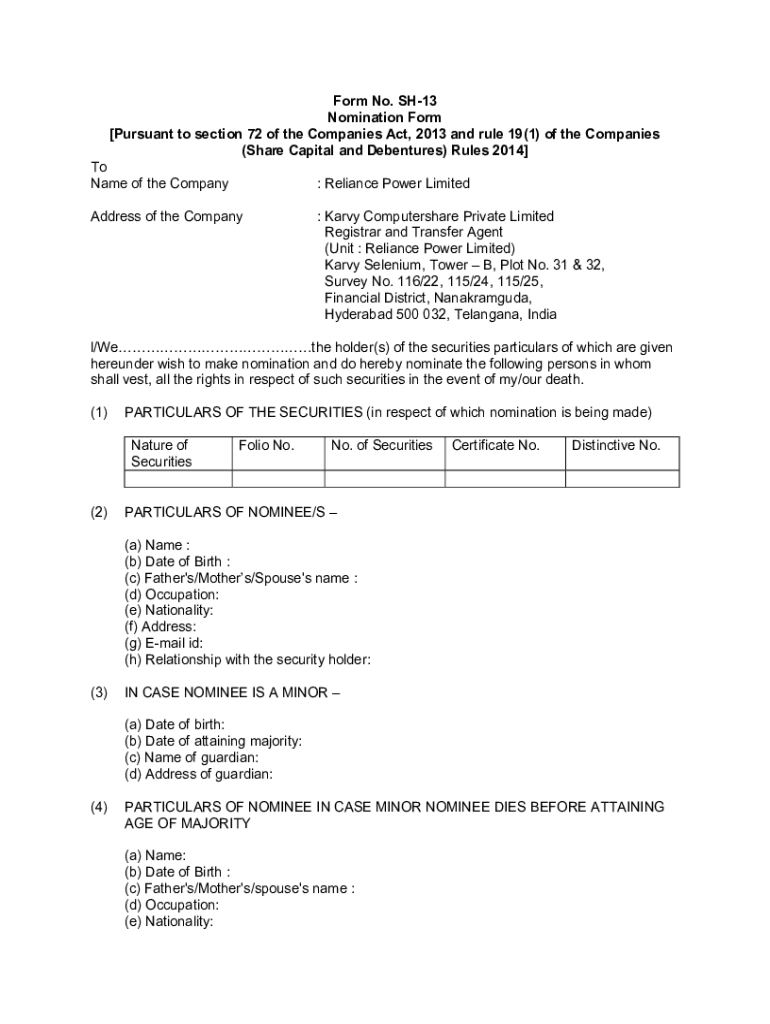 Form No. SH-13
Nomination Form
[Pursuant to section 72 of the Companies Act, 2013 and rule 19(1) of the Companies (Share Capital and Debentures) Rules 2014]

To
Name of the Company : Reliance Power Limited

Address of the Company : Karvy Computershare Private Limited
Registrar and Transfer Agent
(Unit : Reliance Power Limited)
Karvy Selenium, Tower – B, Plot No. 31 & 32,
Survey No. 116/22, 115/24, 115/25,
Financial District, Nanakramguda,
Hyderabad 500 032, Telangana, India

I/We……………………………………the holder(s) of the securities particulars of which are given hereunder wish to make nomination and do hereby nominate the following persons in whom shall vest, all the rights in respect of such securities in the event of my/our death.

(1) PARTICULARS OF THE SECURITIES (in respect of which nomination is being made)

| Nature of Securities | Folio No. | No. of Securities | Certificate No. | Distinctive No. |
|---|---|---|---|---|
| | | | | |

(2) PARTICULARS OF NOMINEE/S –

(a) Name :
(b) Date of Birth :
(c) Father's/Mother's/Spouse's name :
(d) Occupation:
(e) Nationality:
(f) Address:
(g) E-mail id:
(h) Relationship with the security holder:

(3) IN CASE NOMINEE IS A MINOR –

(a) Date of birth:
(b) Date of attaining majority:
(c) Name of guardian:
(d) Address of guardian:

(4) PARTICULARS OF NOMINEE IN CASE MINOR NOMINEE DIES BEFORE ATTAINING AGE OF MAJORITY

(a) Name:
(b) Date of Birth :
(c) Father's/Mother's/spouse's name :
(d) Occupation:
(e) Nationality: